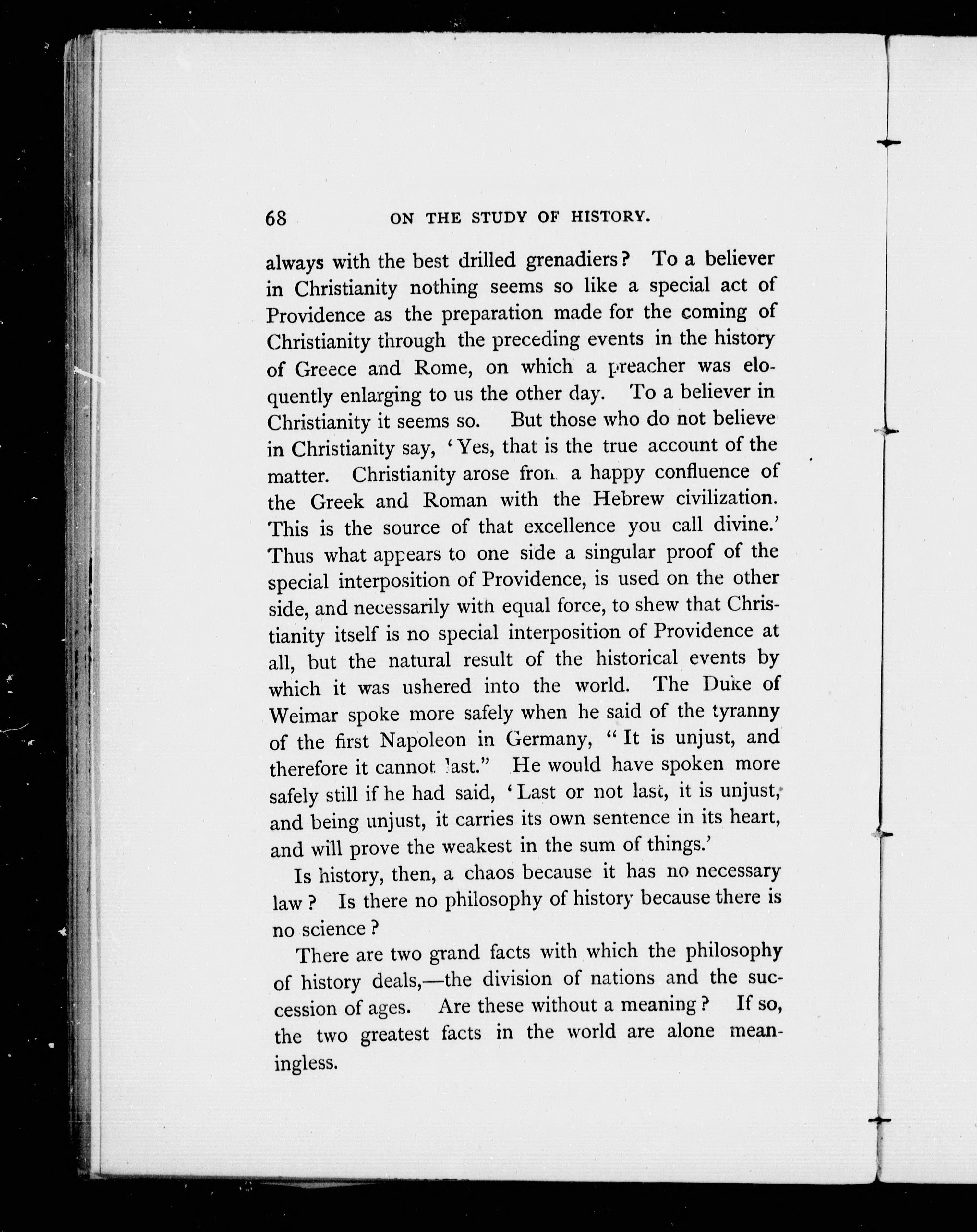 68 ON THE STUDY OF HISTORY.

always with the best drilled grenadiers? To a believer in Christianity nothing seems so like a special act of Providence as the preparation made for the coming of Christianity through the preceding events in the history of Greece and Rome, on which a preacher was eloquently enlarging to us the other day. To a believer in Christianity it seems so. But those who do not believe in Christianity say, 'Yes, that is the true account of the matter. Christianity arose from a happy confluence of the Greek and Roman with the Hebrew civilization. This is the source of that excellence you call divine.' Thus what appears to one side a singular proof of the special interposition of Providence, is used on the other side, and necessarily with equal force, to shew that Christianity itself is no special interposition of Providence at all, but the natural result of the historical events by which it was ushered into the world. The Duke of Weimar spoke more safely when he said of the tyranny of the first Napoleon in Germany, "It is unjust, and therefore it cannot last." He would have spoken more safely still if he had said, 'Last or not last, it is unjust, and being unjust, it carries its own sentence in its heart, and will prove the weakest in the sum of things.'

Is history, then, a chaos because it has no necessary law? Is there no philosophy of history because there is no science?

There are two grand facts with which the philosophy of history deals,—the division of nations and the succession of ages. Are these without a meaning? If so, the two greatest facts in the world are alone meaningless.